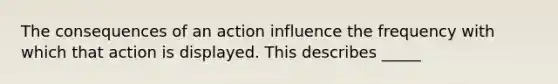 The consequences of an action influence the frequency with which that action is displayed. This describes _____